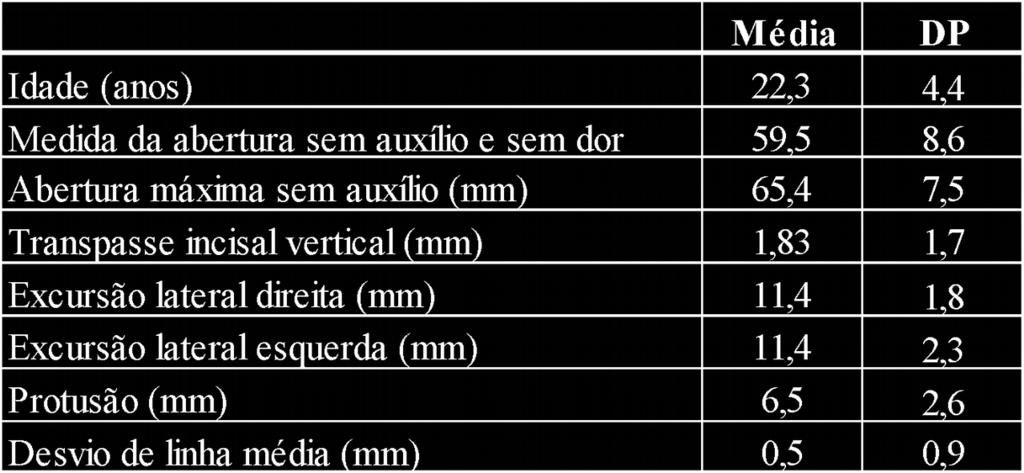 |  | Média | DP |
|---|---|---|
| Idade (anos) | 22,3 | 4,4 |
| Medida da abertura sem auxílio e sem dor | 59,5 | 8,6 |
| Abertura máxima sem auxílio (mm) | 65,4 | 7,5 |
| Transpasse incisal vertical (mm) | 1,83 | 1,7 |
| Excursão lateral direita (mm) | 11,4 | 1,8 |
| Excursão lateral esquerda (mm) | 11,4 | 2,3 |
| Protusão (mm) | 6,5 | 2,6 |
| Desvio de linha média (mm) | 0,5 | 0,9 |